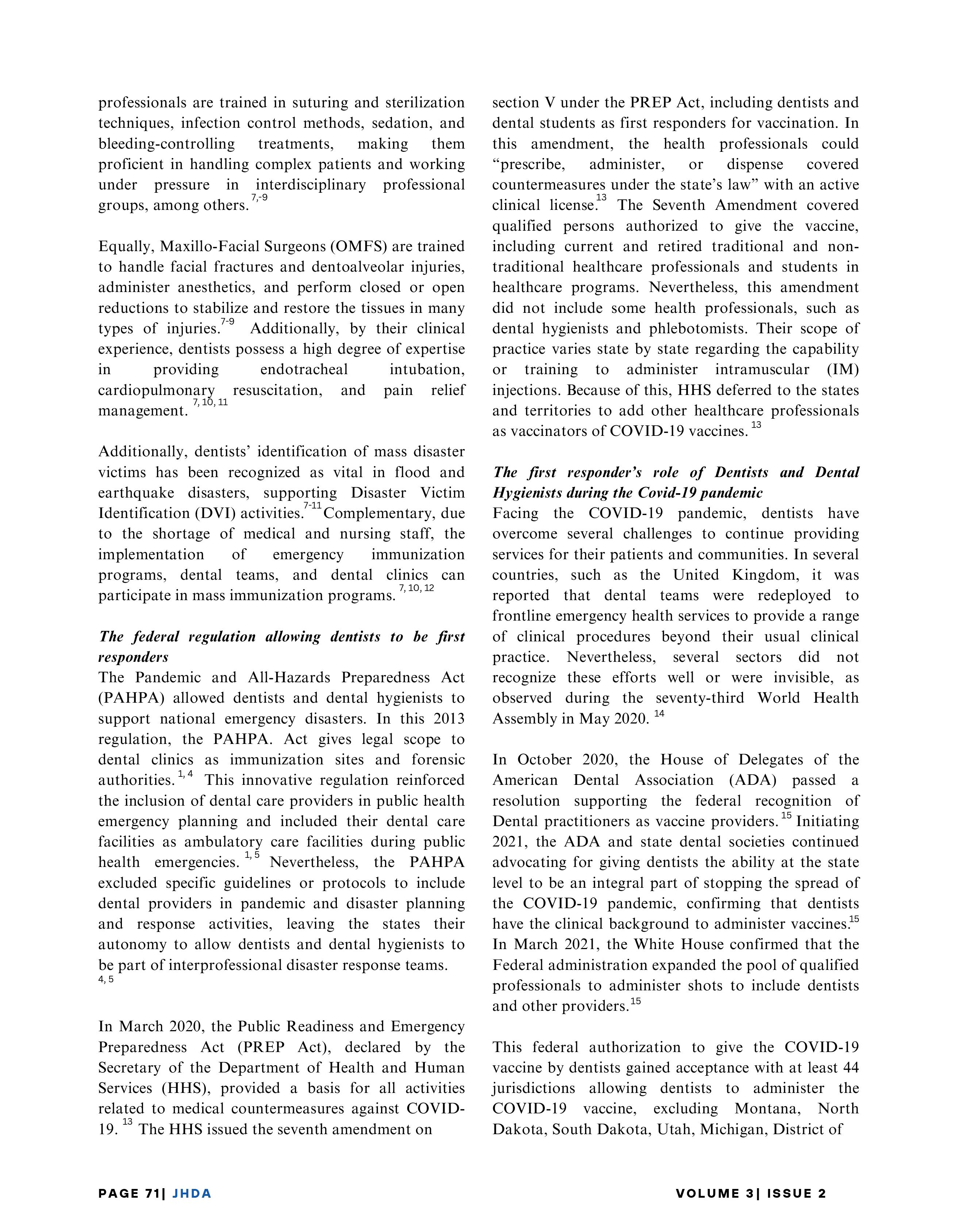 professionals are trained in suturing and sterilization techniques, infection control methods, sedation, and bleeding-controlling treatments, making them proficient in handling complex patients and working under pressure in interdisciplinary professional groups, among others. $^{7,-9}$

Equally, Maxillo-Facial Surgeons (OMFS) are trained to handle facial fractures and dentoalveolar injuries, administer anesthetics, and perform closed or open reductions to stabilize and restore the tissues in many types of injuries.$^{7-9}$ Additionally, by their clinical experience, dentists possess a high degree of expertise in providing endotracheal intubation, cardiopulmonary resuscitation, and pain relief management. $^{7, 10, 11}$

Additionally, dentists' identification of mass disaster victims has been recognized as vital in flood and earthquake disasters, supporting Disaster Victim Identification (DVI) activities.$^{7-11}$ Complementary, due to the shortage of medical and nursing staff, the implementation of emergency immunization programs, dental teams, and dental clinics can participate in mass immunization programs. $^{7, 10, 12}$

The federal regulation allowing dentists to be first responders
The Pandemic and All-Hazards Preparedness Act (PAHPA) allowed dentists and dental hygienists to support national emergency disasters. In this 2013 regulation, the PAHPA. Act gives legal scope to dental clinics as immunization sites and forensic authorities. $^{1, 4}$ This innovative regulation reinforced the inclusion of dental care providers in public health emergency planning and included their dental care facilities as ambulatory care facilities during public health emergencies. $^{1, 5}$ Nevertheless, the PAHPA excluded specific guidelines or protocols to include dental providers in pandemic and disaster planning and response activities, leaving the states their autonomy to allow dentists and dental hygienists to be part of interprofessional disaster response teams. $^{4, 5}$

In March 2020, the Public Readiness and Emergency Preparedness Act (PREP Act), declared by the Secretary of the Department of Health and Human Services (HHS), provided a basis for all activities related to medical countermeasures against COVID-19. $^{13}$ The HHS issued the seventh amendment on section V under the PREP Act, including dentists and dental students as first responders for vaccination. In this amendment, the health professionals could "prescribe, administer, or dispense covered countermeasures under the state's law" with an active clinical license.$^{13}$ The Seventh Amendment covered qualified persons authorized to give the vaccine, including current and retired traditional and non-traditional healthcare professionals and students in healthcare programs. Nevertheless, this amendment did not include some health professionals, such as dental hygienists and phlebotomists. Their scope of practice varies state by state regarding the capability or training to administer intramuscular (IM) injections. Because of this, HHS deferred to the states and territories to add other healthcare professionals as vaccinators of COVID-19 vaccines. $^{13}$

The first responder's role of Dentists and Dental Hygienists during the Covid-19 pandemic
Facing the COVID-19 pandemic, dentists have overcome several challenges to continue providing services for their patients and communities. In several countries, such as the United Kingdom, it was reported that dental teams were redeployed to frontline emergency health services to provide a range of clinical procedures beyond their usual clinical practice. Nevertheless, several sectors did not recognize these efforts well or were invisible, as observed during the seventy-third World Health Assembly in May 2020. $^{14}$

In October 2020, the House of Delegates of the American Dental Association (ADA) passed a resolution supporting the federal recognition of Dental practitioners as vaccine providers. $^{15}$ Initiating 2021, the ADA and state dental societies continued advocating for giving dentists the ability at the state level to be an integral part of stopping the spread of the COVID-19 pandemic, confirming that dentists have the clinical background to administer vaccines.$^{15}$ In March 2021, the White House confirmed that the Federal administration expanded the pool of qualified professionals to administer shots to include dentists and other providers.$^{15}$

This federal authorization to give the COVID-19 vaccine by dentists gained acceptance with at least 44 jurisdictions allowing dentists to administer the COVID-19 vaccine, excluding Montana, North Dakota, South Dakota, Utah, Michigan, District of

PAGE 71| JHDA VOLUME 3| ISSUE 2